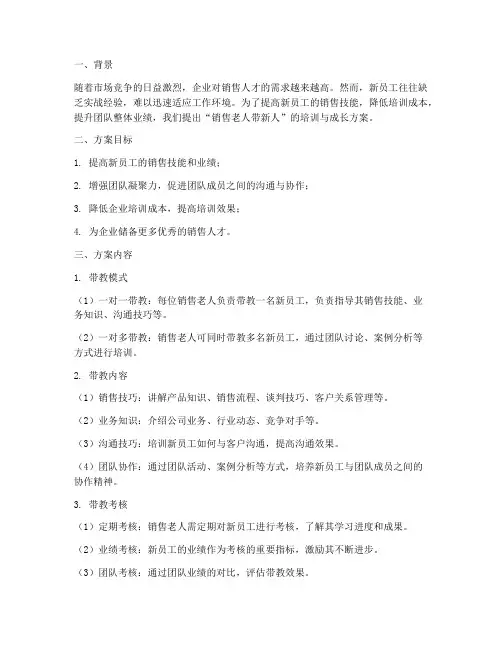 一、背景

随着市场竞争的日益激烈，企业对销售人才的需求越来越高。然而，新员工往往缺乏实战经验，难以迅速适应工作环境。为了提高新员工的销售技能，降低培训成本，提升团队整体业绩，我们提出“销售老人带新人”的培训与成长方案。

二、方案目标

1. 提高新员工的销售技能和业绩；

2. 增强团队凝聚力，促进团队成员之间的沟通与协作；

3. 降低企业培训成本，提高培训效果；

4. 为企业储备更多优秀的销售人才。

三、方案内容

1. 带教模式

（1）一对一带教：每位销售老人负责带教一名新员工，负责指导其销售技能、业务知识、沟通技巧等。

（2）一对多带教：销售老人可同时带教多名新员工，通过团队讨论、案例分析等方式进行培训。

2. 带教内容

（1）销售技巧：讲解产品知识、销售流程、谈判技巧、客户关系管理等。

（2）业务知识：介绍公司业务、行业动态、竞争对手等。

（3）沟通技巧：培训新员工如何与客户沟通，提高沟通效果。

（4）团队协作：通过团队活动、案例分析等方式，培养新员工与团队成员之间的协作精神。

3. 带教考核

（1）定期考核：销售老人需定期对新员工进行考核，了解其学习进度和成果。

（2）业绩考核：新员工的业绩作为考核的重要指标，激励其不断进步。

（3）团队考核：通过团队业绩的对比，评估带教效果。